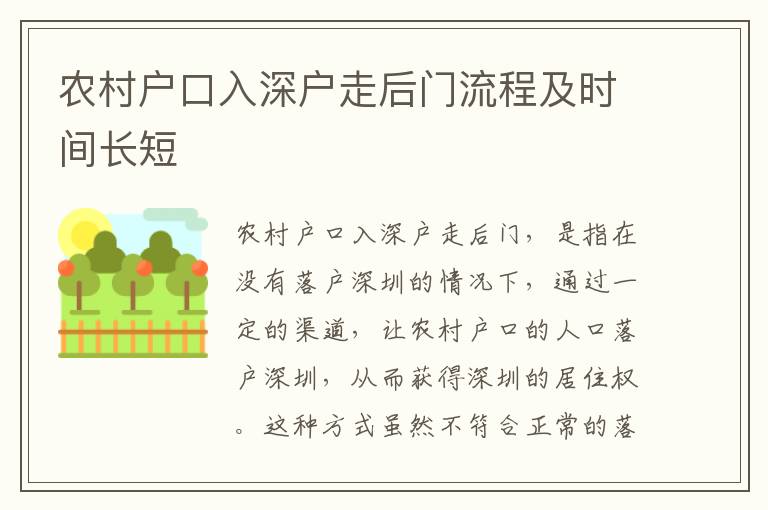 农村户口入深户走后门流程及时间长短

农村户口入深户走后门，是指在没有落户深圳的情况下，通过一定的渠道，让农村户口的人口落户深圳，从而获得深圳的居住权。这种方式虽然不符合正常的落